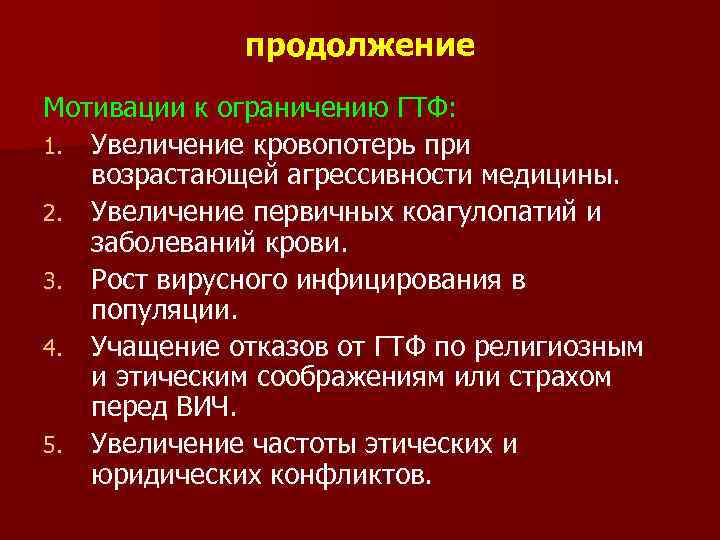 продолжение

Мотивации к ограничению ГТФ:

1. Увеличение кровопотерь при возрастающей агрессивности медицины.
2. Увеличение первичных коагулопатий и заболеваний крови.
3. Рост вирусного инфицирования в популяции.
4. Учащение отказов от ГТФ по религиозным и этическим соображениям или страхом перед ВИЧ.
5. Увеличение частоты этических и юридических конфликтов.